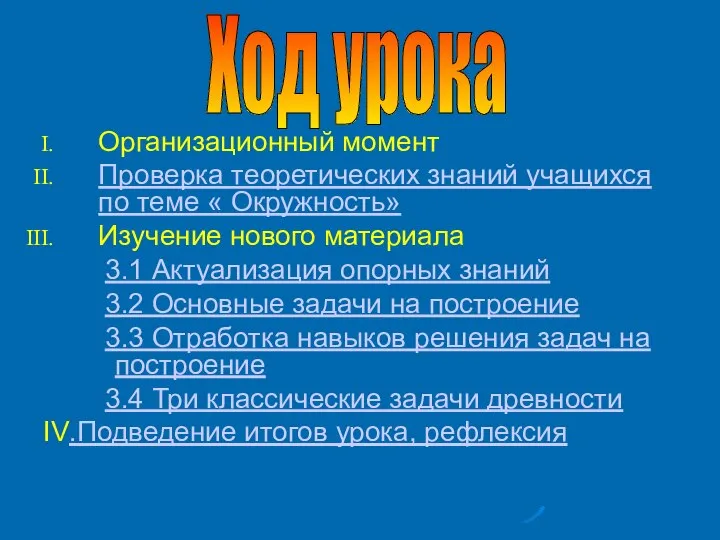 Ход урока

I. Организационный момент

II. Проверка теоретических знаний учащихся по теме « Окружность»

III. Изучение нового материала

3.1 Актуализация опорных знаний

3.2 Основные задачи на построение

3.3 Отработка навыков решения задач на построение

3.4 Три классические задачи древности

IV.Подведение итогов урока, рефлексия